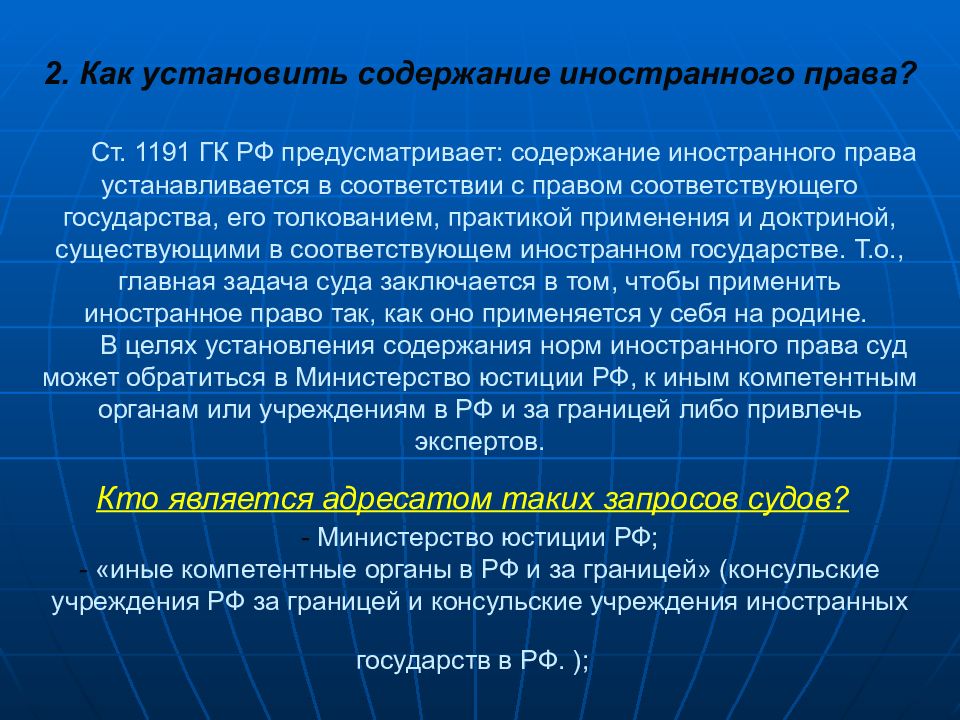 2. Как установить содержание иностранного права?

Ст. 1191 ГК РФ предусматривает: содержание иностранного права устанавливается в соответствии с правом соответствующего государства, его толкованием, практикой применения и доктриной, существующими в соответствующем иностранном государстве. Т.о., главная задача суда заключается в том, чтобы применить иностранное право так, как оно применяется у себя на родине.

В целях установления содержания норм иностранного права суд может обратиться в Министерство юстиции РФ, к иным компетентным органам или учреждениям в РФ и за границей либо привлечь экспертов.

Кто является адресатом таких запросов судов?

- Министерство юстиции РФ;

- «иные компетентные органы в РФ и за границей» (консульские учреждения РФ за границей и консульские учреждения иностранных

государств в РФ. );